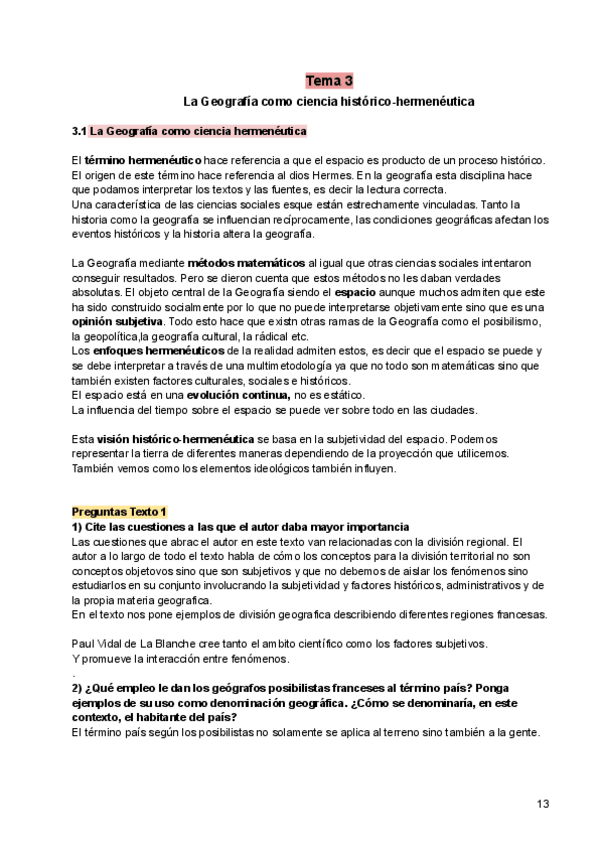 Tema 3

La Geografía como ciencia histórico-hermenéutica

3.1 La Geografía como ciencia hermenéutica

El término hermenéutico hace referencia a que el espacio es producto de un proceso histórico. El origen de este término hace referencia al dios Hermes. En la geografía esta disciplina hace que podamos interpretar los textos y las fuentes, es decir la lectura correcta.
Una característica de las ciencias sociales esque están estrechamente vinculadas. Tanto la historia como la geografía se influencian recíprocamente, las condiciones geográficas afectan los eventos históricos y la historia altera la geografía.

La Geografía mediante métodos matemáticos al igual que otras ciencias sociales intentaron conseguir resultados. Pero se dieron cuenta que estos métodos no les daban verdades absolutas. El objeto central de la Geografía siendo el espacio aunque muchos admiten que este ha sido construido socialmente por lo que no puede interpretarse objetivamente sino que es una opinión subjetiva. Todo esto hace que existn otras ramas de la Geografía como el posibilismo, la geopolítica,la geografía cultural, la rádical etc.
Los enfoques hermenéuticos de la realidad admiten estos, es decir que el espacio se puede y se debe interpretar a través de una multimetodología ya que no todo son matemáticas sino que también existen factores culturales, sociales e históricos.
El espacio está en una evolución continua, no es estático.
La influencia del tiempo sobre el espacio se puede ver sobre todo en las ciudades.

Esta visión histórico-hermenéutica se basa en la subjetividad del espacio. Podemos representar la tierra de diferentes maneras dependiendo de la proyección que utilicemos. También vemos como los elementos ideológicos también influyen.

Preguntas Texto 1
1) Cite las cuestiones a las que el autor daba mayor importancia
Las cuestiones que abrac el autor en este texto van relacionadas con la división regional. El autor a lo largo de todo el texto habla de cómo los conceptos para la división territorial no son conceptos objetovos sino que son subjetivos y que no debemos de aislar los fenómenos sino estudiarlos en su conjunto involucrando la subjetividad y factores históricos, administrativos y de la propia materia geografica.
En el texto nos pone ejemplos de división geografica describiendo diferentes regiones francesas.

Paul Vidal de La Blanche cree tanto el ambito científico como los factores subjetivos.
Y promueve la interacción entre fenómenos.
.
2) ¿Qué empleo le dan los geógrafos posibilistas franceses al término país? Ponga ejemplos de su uso como denominación geográfica. ¿Cómo se denominaría, en este contexto, el habitante del país?
El término país según los posibilistas no solamente se aplica al terreno sino también a la gente.

13